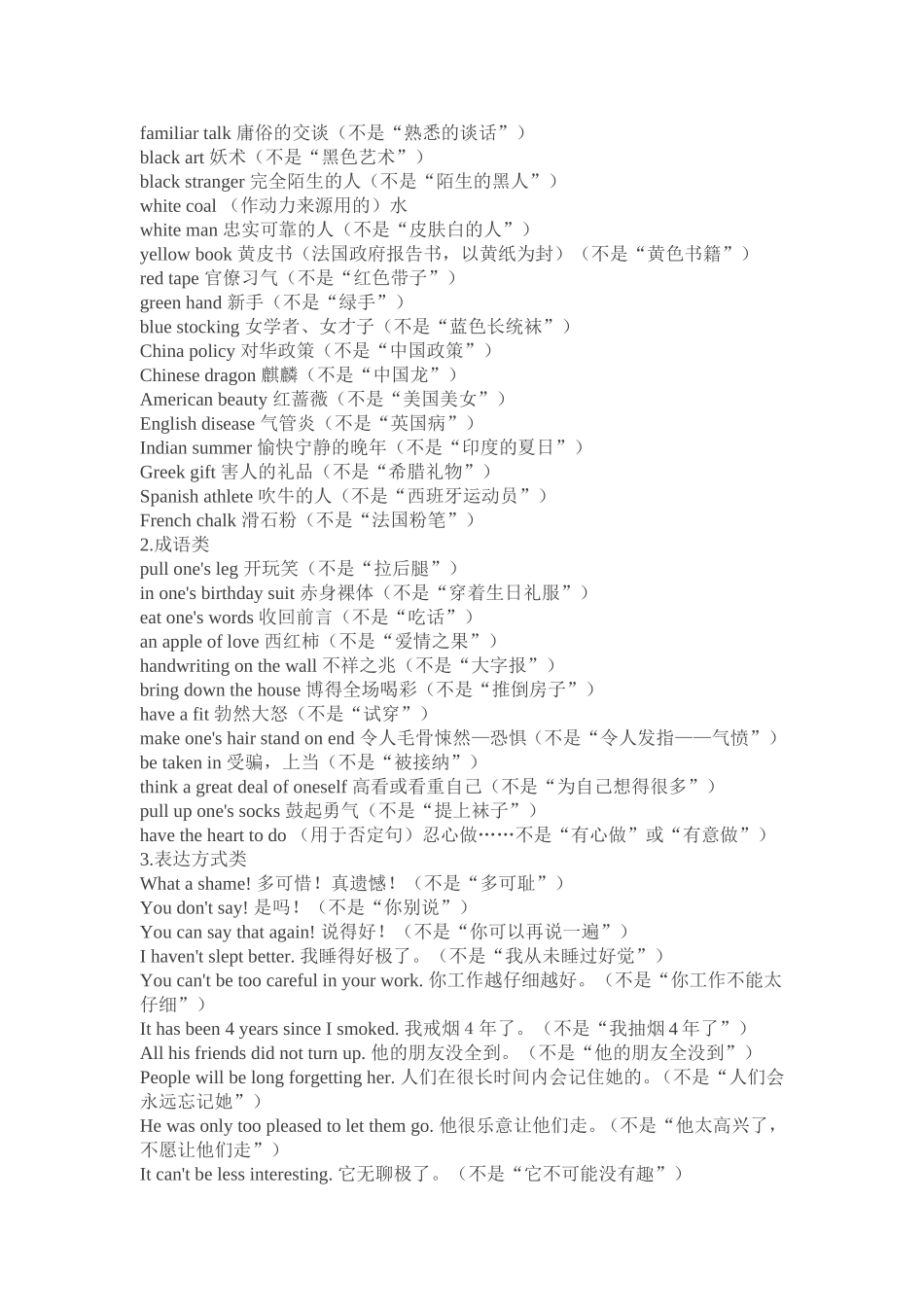 familiar talk 庸俗的交谈（不是“熟悉的谈话”）
black art 妖术（不是“黑色艺术”）
black stranger 完全陌生的人（不是“陌生的黑人”）
white coal （作动力来源用的）水
white man 忠实可靠的人（不是“皮肤白的人”）
yellow book 黄皮书（法国政府报告书，以黄纸为封）（不是“黄色书籍”）
red tape 官僚习气（不是“红色带子”）
green hand 新手（不是“绿手”）
blue stocking 女学者、女才子（不是“蓝色长统袜”）
China policy 对华政策（不是“中国政策”）
Chinese dragon 麒麟（不是“中国龙”）
American beauty 红蔷薇（不是“美国美女”）
English disease 气管炎（不是“英国病”）
Indian summer 愉快宁静的晚年（不是“印度的夏日”）
Greek gift 害人的礼品（不是“希腊礼物”）
Spanish athlete 吹牛的人（不是“西班牙运动员”）
French chalk 滑石粉（不是“法国粉笔”）
2.成语类
pull one's leg 开玩笑（不是“拉后腿”）
in one's birthday suit 赤身裸体（不是“穿着生日礼服”）
eat one's words 收回前言（不是“吃话”）
an apple of love 西红柿（不是“爱情之果”）
handwriting on the wall 不祥之兆（不是“大字报”）
bring down the house 博得全场喝彩（不是“推倒房子”）
have a fit 勃然大怒（不是“试穿”）
make one's hair stand on end 令人毛骨悚然—恐惧（不是“令人发指——气愤”）
be taken in 受骗，上当（不是“被接纳”）
think a great deal of oneself 高看或看重自己（不是“为自己想得很多”）
pull up one's socks 鼓起勇气（不是“提上袜子”）
have the heart to do （用于否定句）忍心做……不是“有心做”或“有意做”）
3.表达方式类
What a shame! 多可惜！真遗憾！（不是“多可耻”）
You don't say! 是吗！（不是“你别说”）
You can say that again! 说得好！（不是“你可以再说一遍”）
I haven't slept better. 我睡得好极了。（不是“我从未睡过好觉”）
You can't be too careful in your work. 你工作越仔细越好。（不是“你工作不能太仔细”）
It has been 4 years since I smoked. 我戒烟 4 年了。（不是“我抽烟 4 年了”）
All his friends did not turn up. 他的朋友没全到。（不是“他的朋友全没到”）
People will be long forgetting her. 人们在很长时间内会记住她的。（不是“人们会永远忘记她”）
He was only too pleased to let them go. 他很乐意让他们走。（不是“他太高兴了，不愿让他们走”）
It can't be less interesting. 它无聊极了。（不是“它不可能没有趣”）